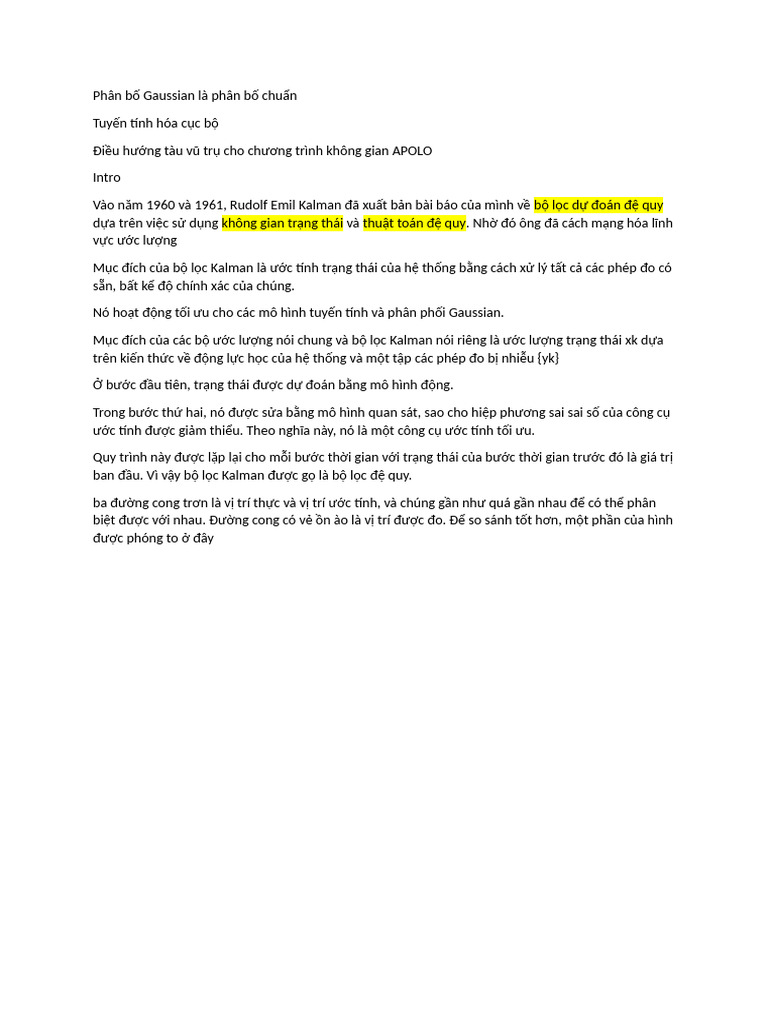 Phân bố Gaussian là phân bố chuẩn

Tuyến tính hóa cục bộ

Điều hướng tàu vũ trụ cho chương trình không gian APOLO

Intro

Vào năm 1960 và 1961, Rudolf Emil Kalman đã xuất bản bài báo của mình về bộ lọc dự đoán đệ quy dựa trên việc sử dụng không gian trạng thái và thuật toán đệ quy. Nhờ đó ông đã cách mạng hóa lĩnh vực ước lượng

Mục đích của bộ lọc Kalman là ước tính trạng thái của hệ thống bằng cách xử lý tất cả các phép đo có sẵn, bất kể độ chính xác của chúng.

Nó hoạt động tối ưu cho các mô hình tuyến tính và phân phối Gaussian.

Mục đích của các bộ ước lượng nói chung và bộ lọc Kalman nói riêng là ước lượng trạng thái xk dựa trên kiến thức về động lực học của hệ thống và một tập các phép đo bị nhiễu {yk}

Ở bước đầu tiên, trạng thái được dự đoán bằng mô hình động.

Trong bước thứ hai, nó được sửa bằng mô hình quan sát, sao cho hiệp phương sai sai số của công cụ ước tính được giảm thiểu. Theo nghĩa này, nó là một công cụ ước tính tối ưu.

Quy trình này được lặp lại cho mỗi bước thời gian với trạng thái của bước thời gian trước đó là giá trị ban đầu. Vì vậy bộ lọc Kalman được gọ là bộ lọc đệ quy.

ba đường cong trơn là vị trí thực và vị trí ước tính, và chúng gần như quá gần nhau để có thể phân biệt được với nhau. Đường cong có vẻ ồn ào là vị trí được đo. Để so sánh tốt hơn, một phần của hình được phóng to ở đây